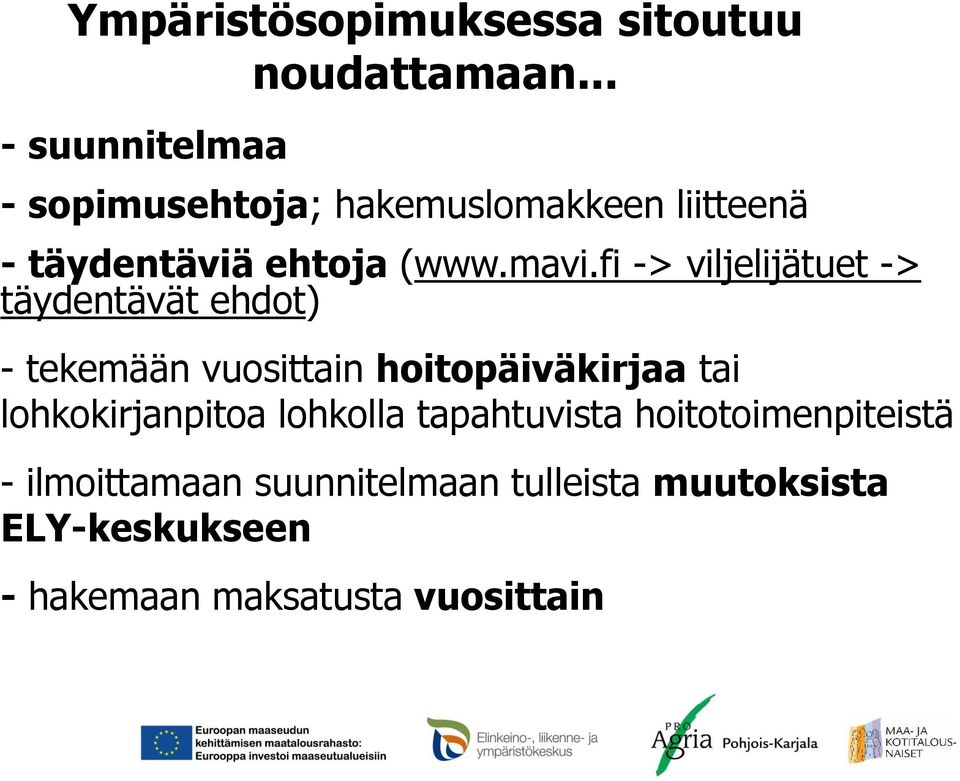 Ympäristösopimuksessa sitoutuu noudattamaan...

- suunnitelmaa

- sopimusehtoja; hakemuslomakkeen liitteenä

- täydentäviä ehtoja (www.mavi.fi -> viljelijätuet -> täydentävät ehdot)

- tekemään vuosittain hoitopäiväkirjaa tai lohkokirjanpitoa lohkolla tapahtuvista hoitotoimenpiteistä

- ilmoittamaan suunnitelmaan tulleista muutoksista ELY-keskukseen

- hakemaan maksatusta vuosittain

Euroopan maaseudun kehittämisen maatalousrahasto: Eurooppa investoi maaseutualueisiin

Elinkeino-, liikenne- ja ympäristökeskus

PRO Agria Pohjois-Karjala

MAA- JA KOTITALOUS-NAISET